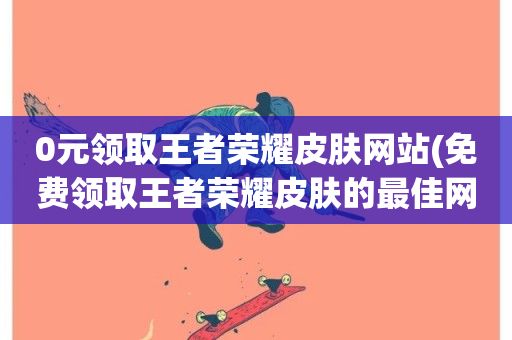 0元领取王者荣耀皮肤网站(免费领取王者荣耀皮肤的最佳网